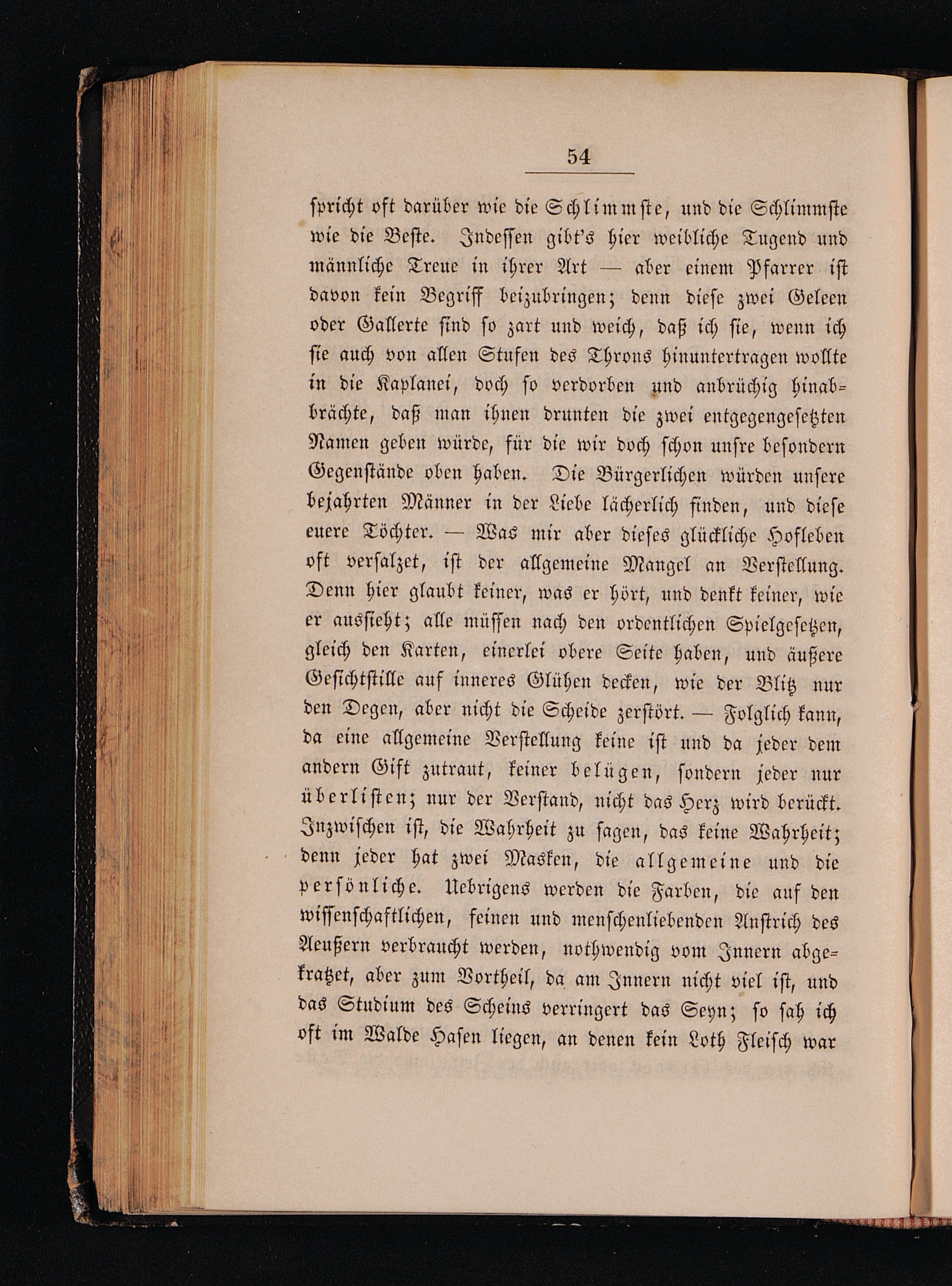 54

spricht oft darüber wie die Schlimmste, und die Schlimmste wie die Beste. Indessen gibt's hier weibliche Tugend und männliche Treue in ihrer Art — aber einem Pfarrer ist davon kein Begriff beizubringen; denn diese zwei Geleen oder Gallerte sind so zart und weich, daß ich sie, wenn ich sie auch von allen Stufen des Throns hinuntertragen wollte in die Kaplanei, doch so verdorben und anbrüchig hinabbrächte, daß man ihnen drunten die zwei entgegengesetzten Namen geben würde, für die wir doch schon unsre besondern Gegenstände oben haben. Die Bürgerlichen würden unsere bejahrten Männer in der Liebe lächerlich finden, und diese euere Töchter. — Was mir aber dieses glückliche Hofleben oft versalzet, ist der allgemeine Mangel an Verstellung. Denn hier glaubt keiner, was er hört, und denkt keiner, wie er aussieht; alle müssen nach den ordentlichen Spielgesetzen, gleich den Karten, einerlei obere Seite haben, und äußere Gesichtstille auf inneres Glühen decken, wie der Blitz nur den Degen, aber nicht die Scheide zerstört. — Folglich kann, da eine allgemeine Verstellung keine ist und da jeder dem andern Gift zutraut, keiner belügen, sondern jeder nur überlisten; nur der Verstand, nicht das Herz wird berückt. Inzwischen ist, die Wahrheit zu sagen, das keine Wahrheit; denn jeder hat zwei Masken, die allgemeine und die persönliche. Uebrigens werden die Farben, die auf den wissenschaftlichen, feinen und menschenliebenden Anstrich des Aeußern verbraucht werden, nothwendig vom Innern abgekratzet, aber zum Vortheil, da am Innern nicht viel ist, und das Studium des Scheins verringert das Seyn; so sah ich oft im Walde Hasen liegen, an denen kein Loth Fleisch war